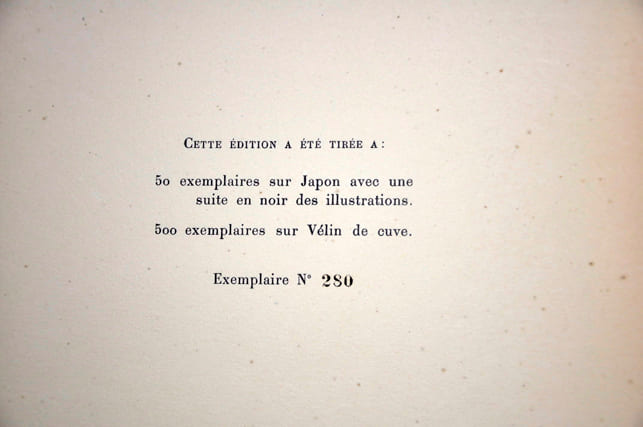 Cette édition a été tirée a :

50 exemplaires sur Japon avec une suite en noir des illustrations.

500 exemplaires sur Vélin de cuve.

Exemplaire N° 280